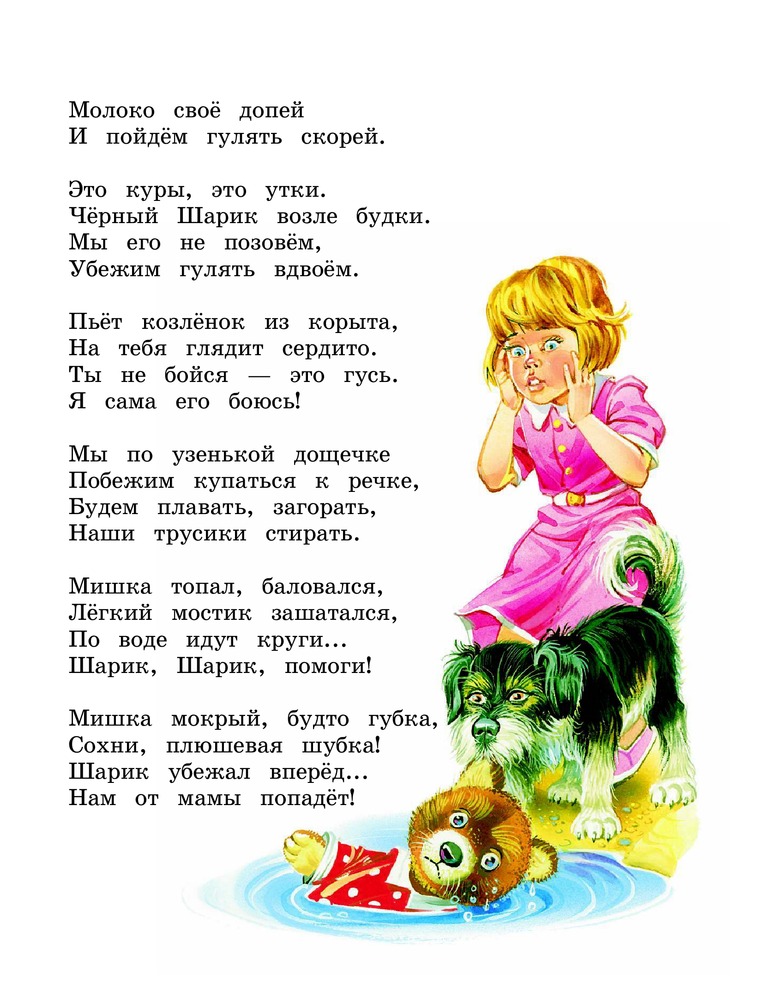 Молоко своё допей
И пойдём гулять скорей.

Это куры, это утки.
Чёрный Шарик возле будки.
Мы его не позовём,
Убежим гулять вдвоём.

Пьёт козлёнок из корыта,
На тебя глядит сердито.
Ты не бойся — это гусь.
Я сама его боюсь!

Мы по узенькой дощечке
Побежим купаться к речке,
Будем плавать, загорать,
Наши трусики стирать.

Мишка топал, баловался,
Лёгкий мостик зашатался,
По воде идут круги...
Шарик, Шарик, помоги!

Мишка мокрый, будто губка,
Сохни, плюшевая шубка!
Шарик убежал вперёд...
Нам от мамы попадёт!